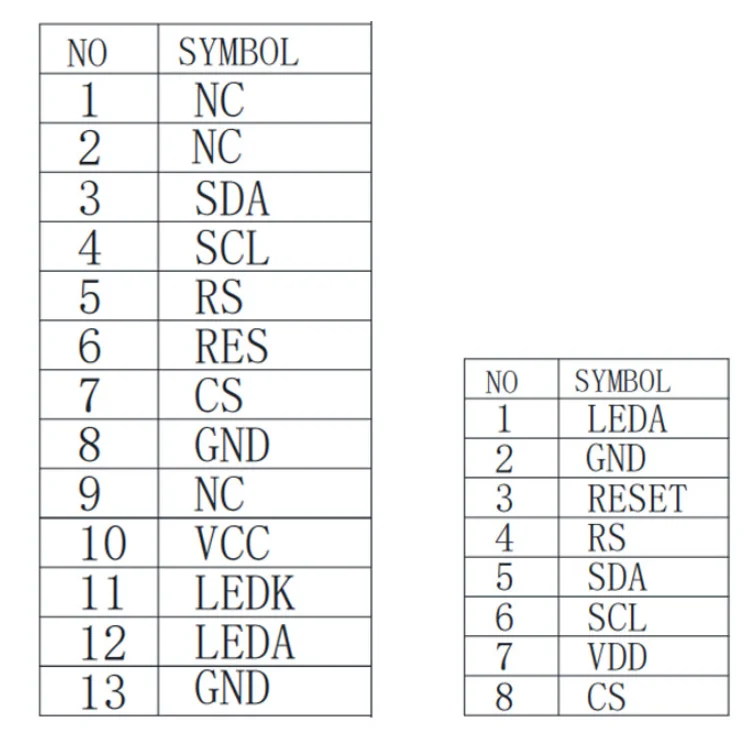 | NO | SYMBOL |
|---|---|
| 1 | NC |
| 2 | NC |
| 3 | SDA |
| 4 | SCL |
| 5 | RS |
| 6 | RES |
| 7 | CS |
| 8 | GND |
| 9 | NC |
| 10 | VCC |
| 11 | LEDK |
| 12 | LEDA |
| 13 | GND |

| NO | SYMBOL |
|---|---|
| 1 | LEDA |
| 2 | GND |
| 3 | RESET |
| 4 | RS |
| 5 | SDA |
| 6 | SCL |
| 7 | VDD |
| 8 | CS |